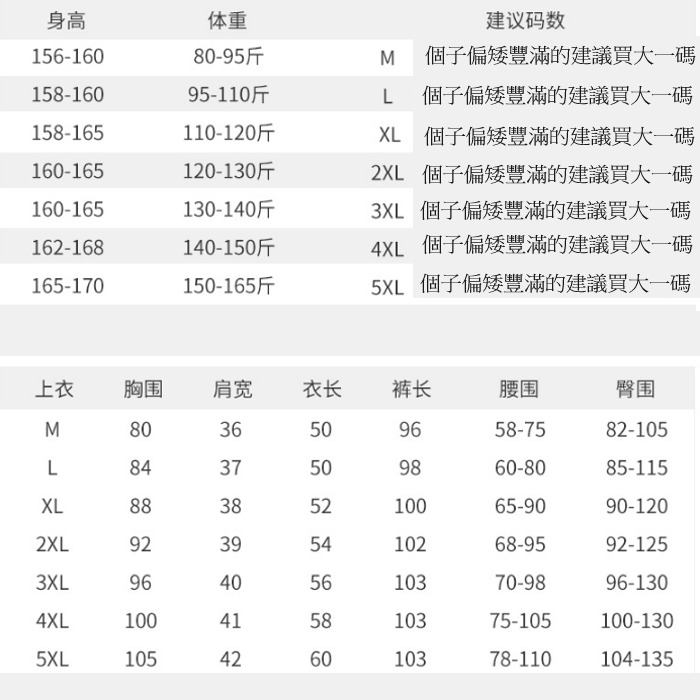 | 身高 | 体重 | 建议码数 | |
|---|---|---|---|
| 156-160 | 80-95斤 | M | 個子偏矮豐滿的建議買大一碼 |
| 158-160 | 95-110斤 | L | 個子偏矮豐滿的建議買大一碼 |
| 158-165 | 110-120斤 | XL | 個子偏矮豐滿的建議買大一碼 |
| 160-165 | 120-130斤 | 2XL | 個子偏矮豐滿的建議買大一碼 |
| 160-165 | 130-140斤 | 3XL | 個子偏矮豐滿的建議買大一碼 |
| 162-168 | 140-150斤 | 4XL | 個子偏矮豐滿的建議買大一碼 |
| 165-170 | 150-165斤 | 5XL | 個子偏矮豐滿的建議買大一碼 |

| 上衣 | 胸围 | 肩宽 | 衣长 | 裤长 | 腰围 | 臀围 |
|---|---|---|---|---|---|---|
| M | 80 | 36 | 50 | 96 | 58-75 | 82-105 |
| L | 84 | 37 | 50 | 98 | 60-80 | 85-115 |
| XL | 88 | 38 | 52 | 100 | 65-90 | 90-120 |
| 2XL | 92 | 39 | 54 | 102 | 68-95 | 92-125 |
| 3XL | 96 | 40 | 56 | 103 | 70-98 | 96-130 |
| 4XL | 100 | 41 | 58 | 103 | 75-105 | 100-130 |
| 5XL | 105 | 42 | 60 | 103 | 78-110 | 104-135 |